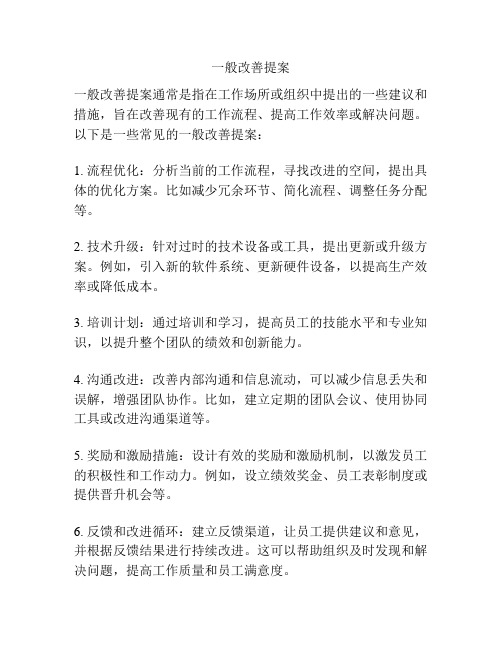 一般改善提案

一般改善提案通常是指在工作场所或组织中提出的一些建议和措施，旨在改善现有的工作流程、提高工作效率或解决问题。以下是一些常见的一般改善提案：

1. 流程优化：分析当前的工作流程，寻找改进的空间，提出具体的优化方案。比如减少冗余环节、简化流程、调整任务分配等。

2. 技术升级：针对过时的技术设备或工具，提出更新或升级方案。例如，引入新的软件系统、更新硬件设备，以提高生产效率或降低成本。

3. 培训计划：通过培训和学习，提高员工的技能水平和专业知识，以提升整个团队的绩效和创新能力。

4. 沟通改进：改善内部沟通和信息流动，可以减少信息丢失和误解，增强团队协作。比如，建立定期的团队会议、使用协同工具或改进沟通渠道等。

5. 奖励和激励措施：设计有效的奖励和激励机制，以激发员工的积极性和工作动力。例如，设立绩效奖金、员工表彰制度或提供晋升机会等。

6. 反馈和改进循环：建立反馈渠道，让员工提供建议和意见，并根据反馈结果进行持续改进。这可以帮助组织及时发现和解决问题，提高工作质量和员工满意度。